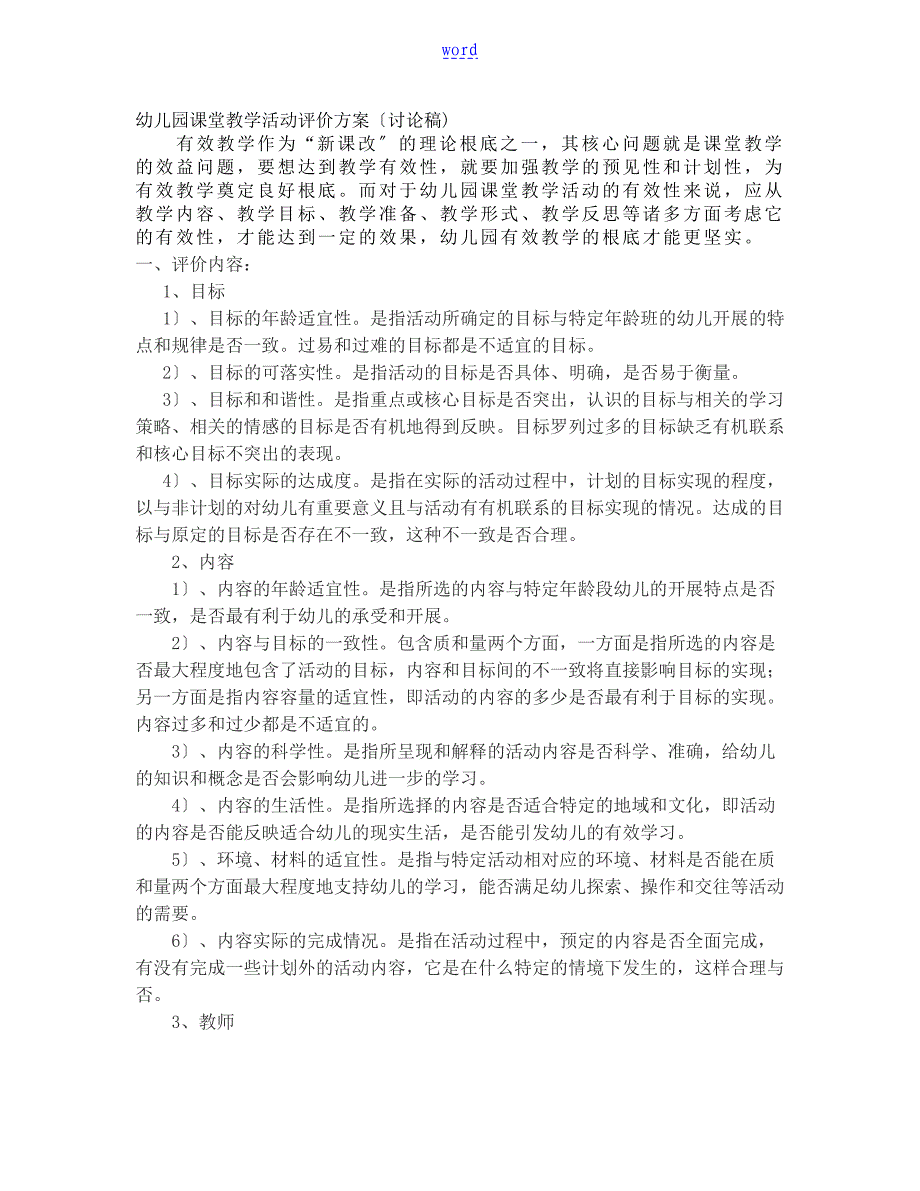 word

幼儿园课堂教学活动评价方案〔讨论稿〕

有效教学作为“新课改〞的理论根底之一，其核心问题就是课堂教学的效益问题，要想达到教学有效性，就要加强教学的预见性和计划性，为有效教学奠定良好根底。而对于幼儿园课堂教学活动的有效性来说，应从教学内容、教学目标、教学准备、教学形式、教学反思等诸多方面考虑它的有效性，才能达到一定的效果，幼儿园有效教学的根底才能更坚实。

一、评价内容：

1、目标

1〕、目标的年龄适宜性。是指活动所确定的目标与特定年龄班的幼儿开展的特点和规律是否一致。过易和过难的目标都是不适宜的目标。

2〕、目标的可落实性。是指活动的目标是否具体、明确，是否易于衡量。

3〕、目标和和谐性。是指重点或核心目标是否突出，认识的目标与相关的学习策略、相关的情感的目标是否有机地得到反映。目标罗列过多的目标缺乏有机联系和核心目标不突出的表现。

4〕、目标实际的达成度。是指在实际的活动过程中，计划的目标实现的程度，以与非计划的对幼儿有重要意义且与活动有有机联系的目标实现的情况。达成的目标与原定的目标是否存在不一致，这种不一致是否合理。

2、内容

1〕、内容的年龄适宜性。是指所选的内容与特定年龄段幼儿的开展特点是否一致，是否最有利于幼儿的承受和开展。

2〕、内容与目标的一致性。包含质和量两个方面，一方面是指所选的内容是否最大程度地包含了活动的目标，内容和目标间的不一致将直接影响目标的实现；另一方面是指内容容量的适宜性，即活动的内容的多少是否最有利于目标的实现。内容过多和过少都是不适宜的。

3〕、内容的科学性。是指所呈现和解释的活动内容是否科学、准确，给幼儿的知识和概念是否会影响幼儿进一步的学习。

4〕、内容的生活性。是指所选择的内容是否适合特定的地域和文化，即活动的内容是否能反映适合幼儿的现实生活，是否能引发幼儿的有效学习。

5〕、环境、材料的适宜性。是指与特定活动相对应的环境、材料是否能在质和量两个方面最大程度地支持幼儿的学习，能否满足幼儿探索、操作和交往等活动的需要。

6〕、内容实际的完成情况。是指在活动过程中，预定的内容是否全面完成，有没有完成一些计划外的活动内容，它是在什么特定的情境下发生的，这样合理与否。

3、教师